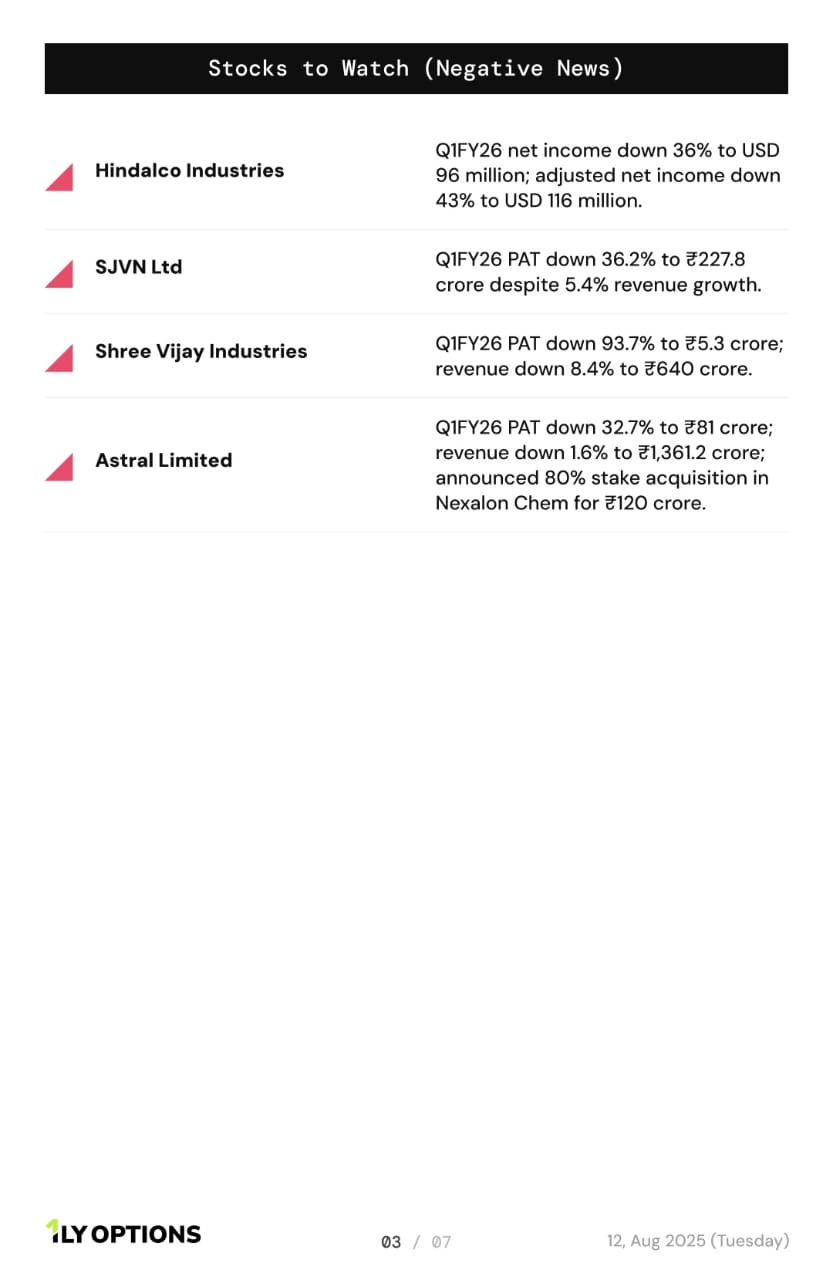 Stocks to Watch (Negative News)

| | |
|---|---|
| Hindalco Industries | Q1FY26 net income down 36% to USD 96 million; adjusted net income down 43% to USD 116 million. |
| SJVN Ltd | Q1FY26 PAT down 36.2% to ₹227.8 crore despite 5.4% revenue growth. |
| Shree Vijay Industries | Q1FY26 PAT down 93.7% to ₹5.3 crore; revenue down 8.4% to ₹640 crore. |
| Astral Limited | Q1FY26 PAT down 32.7% to ₹81 crore; revenue down 1.6% to ₹1,361.2 crore; announced 80% stake acquisition in Nexalon Chem for ₹120 crore. |

1LY OPTIONS

03 / 07

12, Aug 2025 (Tuesday)